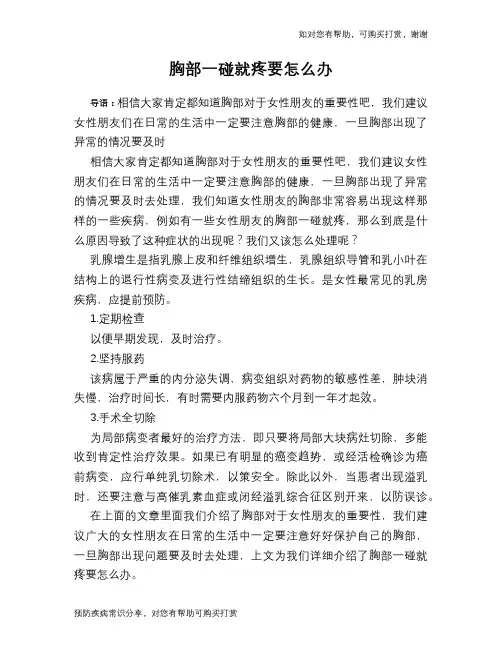 知对您有帮助，可购买打赏，谢谢

胸部一碰就疼要怎么办

导语：相信大家肯定都知道胸部对于女性朋友的重要性吧，我们建议女性朋友们在日常的生活中一定要注意胸部的健康，一旦胸部出现了异常的情况要及时

相信大家肯定都知道胸部对于女性朋友的重要性吧，我们建议女性朋友们在日常的生活中一定要注意胸部的健康，一旦胸部出现了异常的情况要及时去处理，我们知道女性朋友的胸部非常容易出现这样那样的一些疾病，例如有一些女性朋友的胸部一碰就疼，那么到底是什么原因导致了这种症状的出现呢？我们又该怎么处理呢？

乳腺增生是指乳腺上皮和纤维组织增生，乳腺组织导管和乳小叶在结构上的退行性病变及进行性结缔组织的生长。是女性最常见的乳房疾病，应提前预防。

1.定期检查

以便早期发现，及时治疗。

2.坚持服药

该病属于严重的内分泌失调，病变组织对药物的敏感性差，肿块消失慢，治疗时间长，有时需要内服药物六个月到一年才起效。

3.手术全切除

为局部病变者最好的治疗方法，即只要将局部大块病灶切除，多能收到肯定性治疗效果。如果已有明显的癌变趋势，或经活检确诊为癌前病变，应行单纯乳切除术，以策安全。除此以外，当患者出现溢乳时，还要注意与高催乳素血症或闭经溢乳综合征区别开来，以防误诊。

在上面的文章里面我们介绍了胸部对于女性朋友的重要性，我们建议广大的女性朋友在日常的生活中一定要注意好好保护自己的胸部，一旦胸部出现问题要及时去处理，上文为我们详细介绍了胸部一碰就疼要怎么办。

预防疾病常识分享，对您有帮助可购买打赏